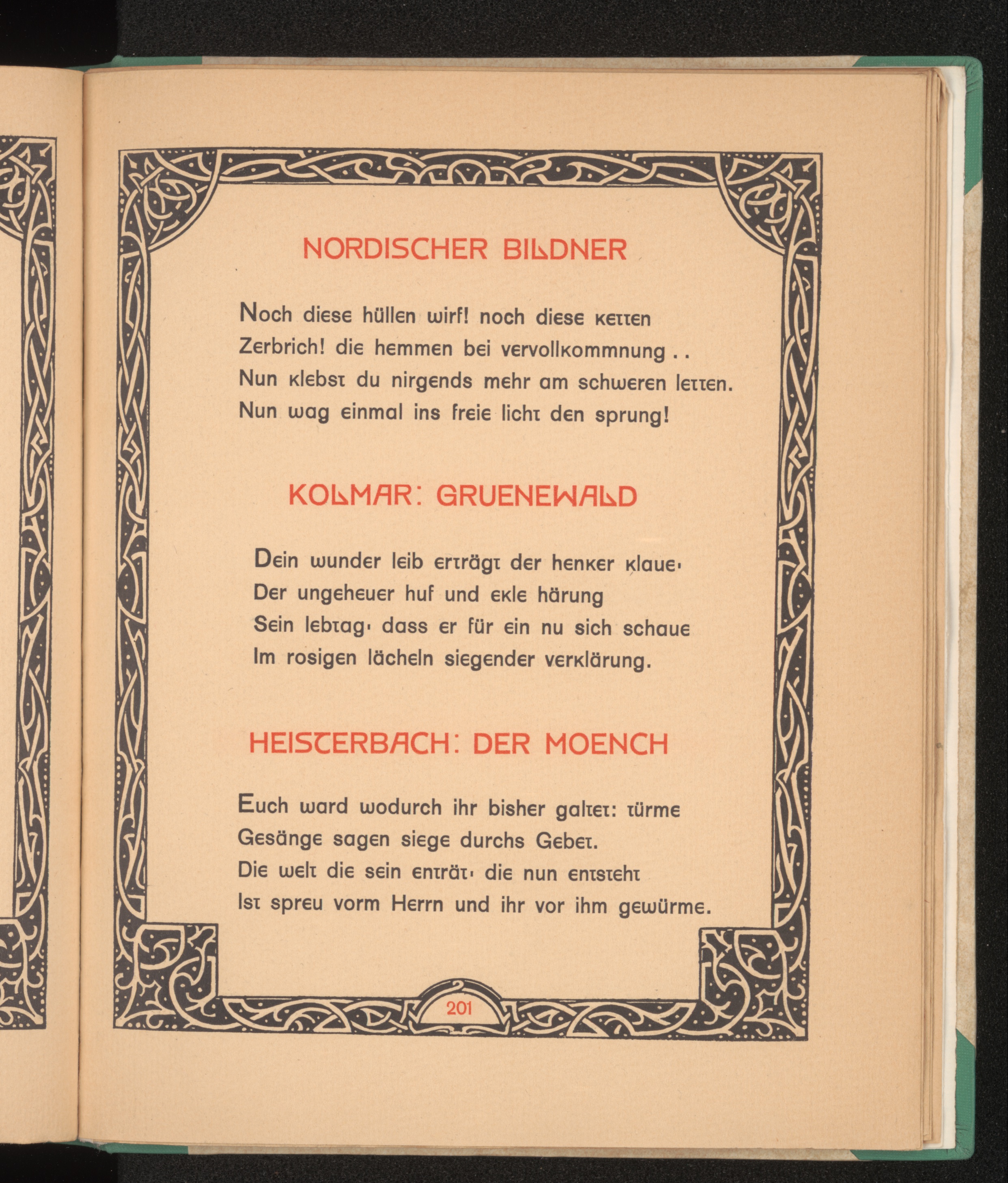 NORDISCHER BILDNER

Noch diese hüllen wirf! noch diese ketten
Zerbrich! die hemmen bei vervollkommnung . .
Nun klebst du nirgends mehr am schweren letten.
Nun wag einmal ins freie licht den sprung!

KOLMAR: GRUENEWALD

Dein wunder leib erträgt der henker klaue·
Der ungeheuer huf und ekle härung
Sein lebtag· dass er für ein nu sich schaue
Im rosigen lächeln siegender verklärung.

HEISTERBACH: DER MOENCH

Euch ward wodurch ihr bisher galtet: türme
Gesänge sagen siege durchs Gebet.
Die welt die sein enträt· die nun entsteht
Ist spreu vorm Herrn und ihr vor ihm gewürme.

201